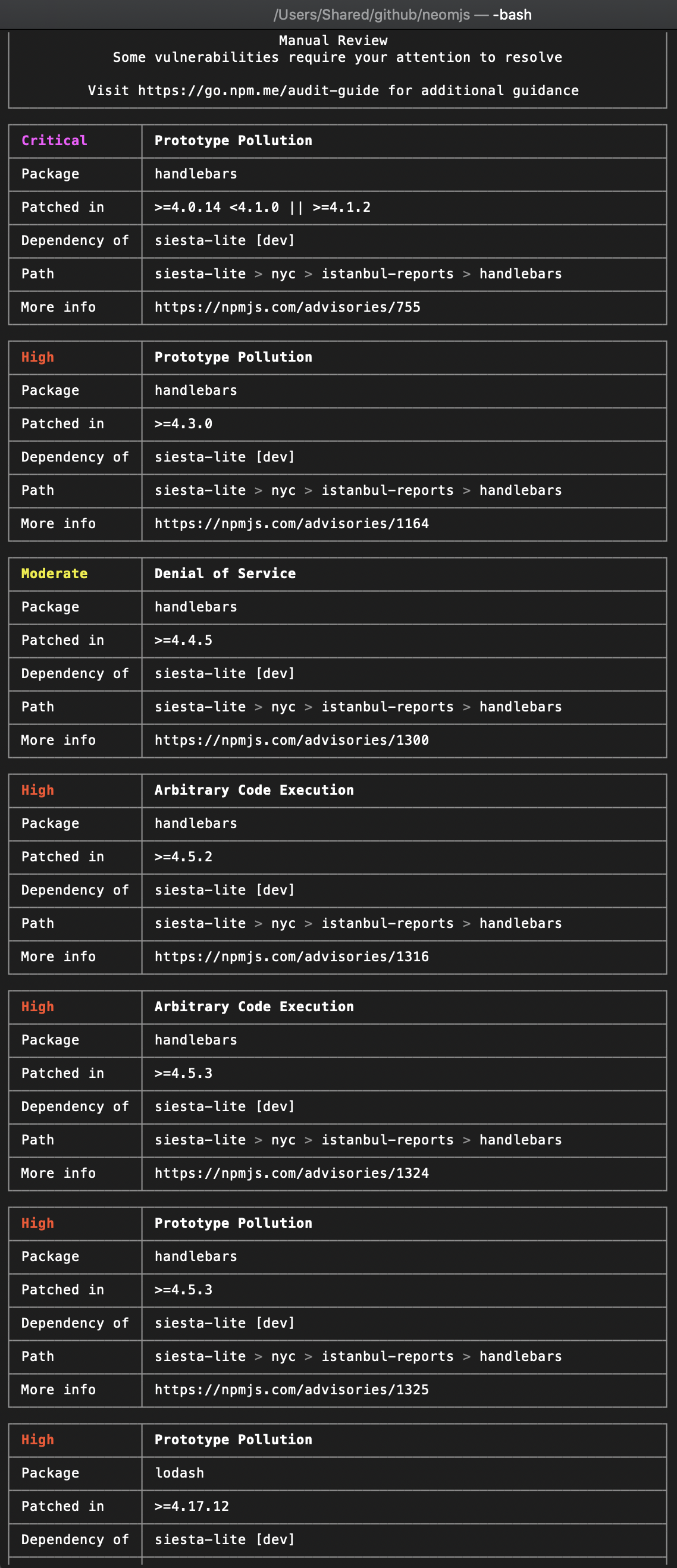 /Users/Shared/github/neomjs — -bash

Manual Review
Some vulnerabilities require your attention to resolve

Visit https://go.npm.me/audit-guide for additional guidance

| Critical | Prototype Pollution |
|---|---|
| Package | handlebars |
| Patched in | >=4.0.14 <4.1.0 \|\| >=4.1.2 |
| Dependency of | siesta-lite [dev] |
| Path | siesta-lite > nyc > istanbul-reports > handlebars |
| More info | https://npmjs.com/advisories/755 |

| High | Prototype Pollution |
|---|---|
| Package | handlebars |
| Patched in | >=4.3.0 |
| Dependency of | siesta-lite [dev] |
| Path | siesta-lite > nyc > istanbul-reports > handlebars |
| More info | https://npmjs.com/advisories/1164 |

| Moderate | Denial of Service |
|---|---|
| Package | handlebars |
| Patched in | >=4.4.5 |
| Dependency of | siesta-lite [dev] |
| Path | siesta-lite > nyc > istanbul-reports > handlebars |
| More info | https://npmjs.com/advisories/1300 |

| High | Arbitrary Code Execution |
|---|---|
| Package | handlebars |
| Patched in | >=4.5.2 |
| Dependency of | siesta-lite [dev] |
| Path | siesta-lite > nyc > istanbul-reports > handlebars |
| More info | https://npmjs.com/advisories/1316 |

| High | Arbitrary Code Execution |
|---|---|
| Package | handlebars |
| Patched in | >=4.5.3 |
| Dependency of | siesta-lite [dev] |
| Path | siesta-lite > nyc > istanbul-reports > handlebars |
| More info | https://npmjs.com/advisories/1324 |

| High | Prototype Pollution |
|---|---|
| Package | handlebars |
| Patched in | >=4.5.3 |
| Dependency of | siesta-lite [dev] |
| Path | siesta-lite > nyc > istanbul-reports > handlebars |
| More info | https://npmjs.com/advisories/1325 |

| High | Prototype Pollution |
|---|---|
| Package | lodash |
| Patched in | >=4.17.12 |
| Dependency of | siesta-lite [dev] |